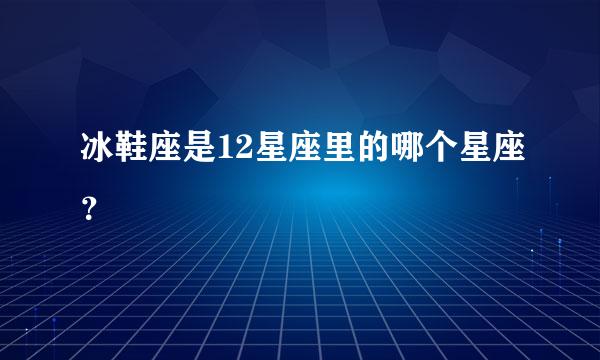 冰鞋座是12星座里的哪个星座？